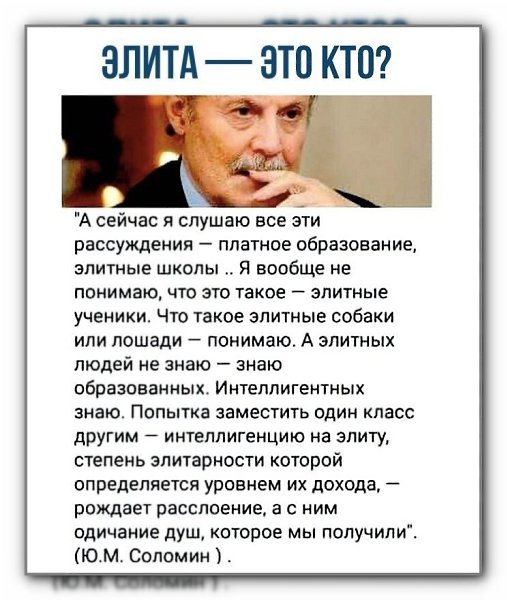 ЭЛИТА — ЭТО КТО?

"А сейчас я слушаю все эти рассуждения — платное образование, элитные школы .. Я вообще не понимаю, что это такое — элитные ученики. Что такое элитные собаки или лошади — понимаю. А элитных людей не знаю — знаю образованных. Интеллигентных знаю. Попытка заместить один класс другим — интеллигенцию на элиту, степень элитарности которой определяется уровнем их дохода, — рождает расслоение, а с ним одичание душ, которое мы получили". (Ю.М. Соломин ) .